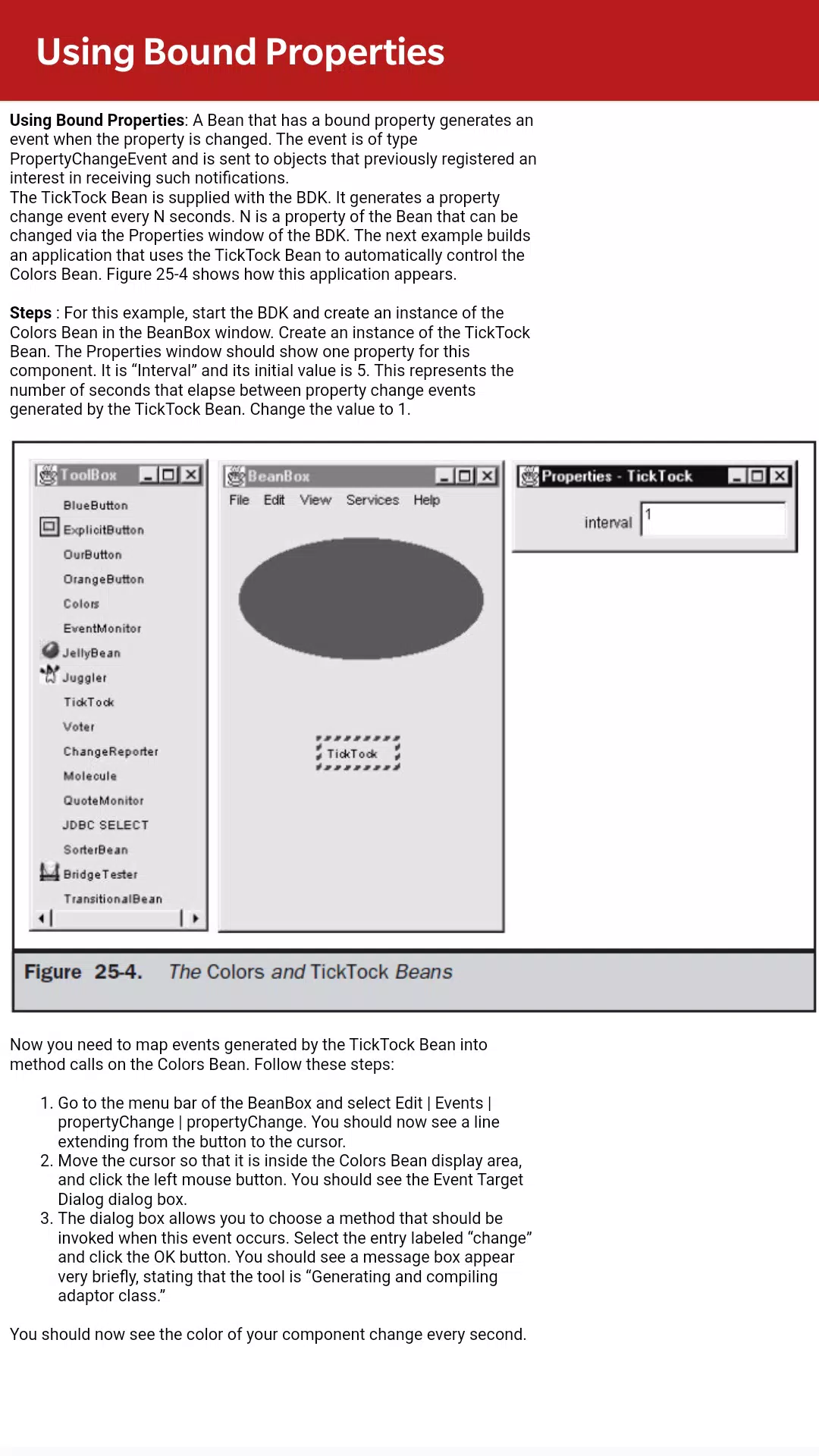 Using Bound Properties

Using Bound Properties: A Bean that has a bound property generates an event when the property is changed. The event is of type PropertyChangeEvent and is sent to objects that previously registered an interest in receiving such notifications.
The TickTock Bean is supplied with the BDK. It generates a property change event every N seconds. N is a property of the Bean that can be changed via the Properties window of the BDK. The next example builds an application that uses the TickTock Bean to automatically control the Colors Bean. Figure 25-4 shows how this application appears.

Steps : For this example, start the BDK and create an instance of the Colors Bean in the BeanBox window. Create an instance of the TickTock Bean. The Properties window should show one property for this component. It is “Interval” and its initial value is 5. This represents the number of seconds that elapse between property change events generated by the TickTock Bean. Change the value to 1.

ToolBox
BlueButton
ExplicitButton
OurButton
OrangeButton
Colors
EventMonitor
JellyBean
Juggler
TickTock
Voter
ChangeReporter
Molecule
QuoteMonitor
JDBC SELECT
SorterBean
BridgeTester
TransitionalBean

BeanBox
File Edit View Services Help
TickTock

Properties - TickTock
interval 1

Figure 25-4. The Colors and TickTock Beans

Now you need to map events generated by the TickTock Bean into method calls on the Colors Bean. Follow these steps:

1. Go to the menu bar of the BeanBox and select Edit | Events | propertyChange | propertyChange. You should now see a line extending from the button to the cursor.
2. Move the cursor so that it is inside the Colors Bean display area, and click the left mouse button. You should see the Event Target Dialog dialog box.
3. The dialog box allows you to choose a method that should be invoked when this event occurs. Select the entry labeled “change” and click the OK button. You should see a message box appear very briefly, stating that the tool is “Generating and compiling adaptor class.”

You should now see the color of your component change every second.